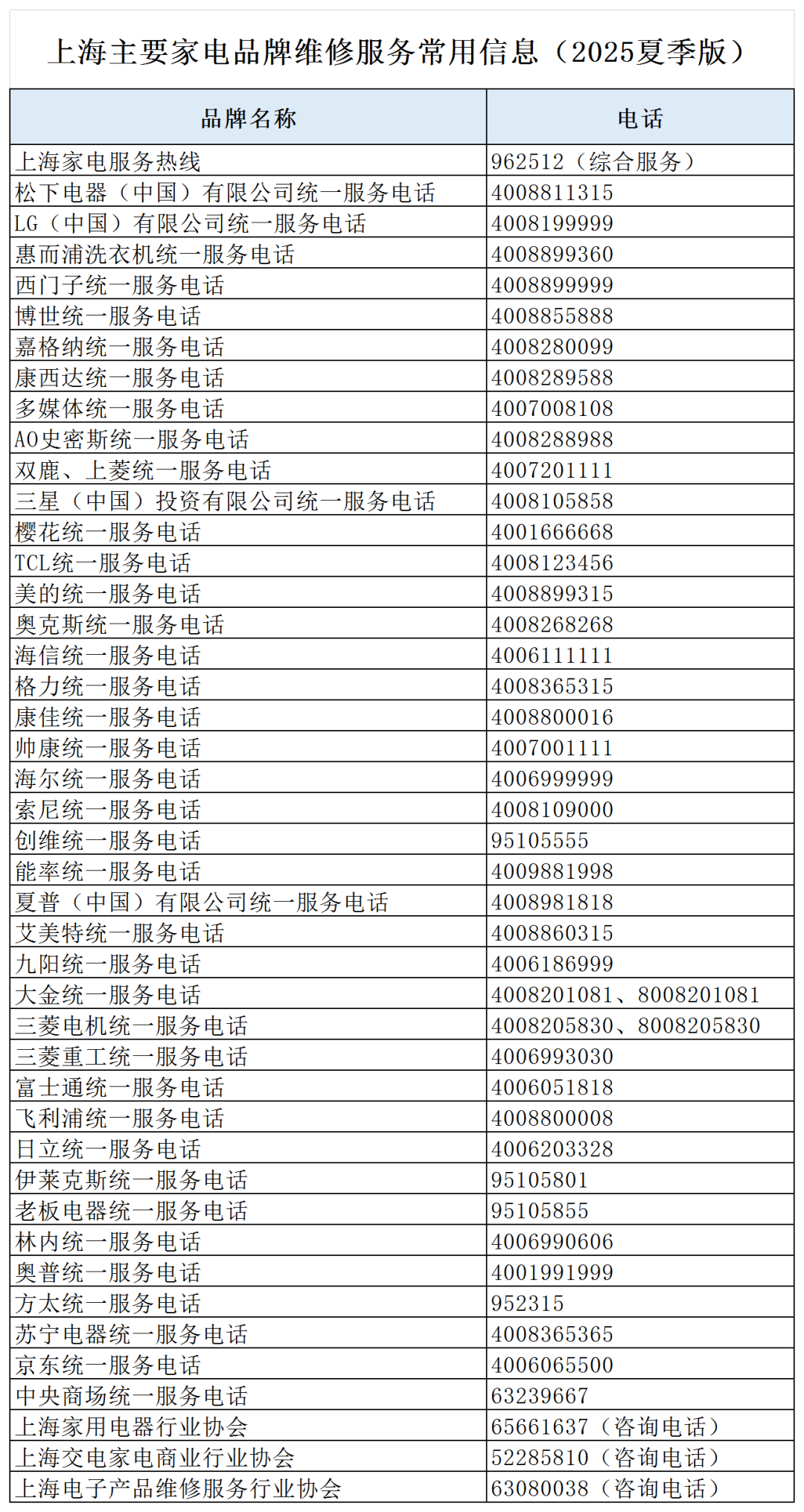 上海主要家电品牌维修服务常用信息（2025夏季版）

| 品牌名称 | 电话 |
|---|---|
| 上海家电服务热线 | 962512（综合服务） |
| 松下电器（中国）有限公司统一服务电话 | 4008811315 |
| LG（中国）有限公司统一服务电话 | 4008199999 |
| 惠而浦洗衣机统一服务电话 | 4008899360 |
| 西门子统一服务电话 | 4008899999 |
| 博世统一服务电话 | 4008855888 |
| 嘉格纳统一服务电话 | 4008280099 |
| 康西达统一服务电话 | 4008289588 |
| 多媒体统一服务电话 | 4007008108 |
| AO史密斯统一服务电话 | 4008288988 |
| 双鹿、上菱统一服务电话 | 4007201111 |
| 三星（中国）投资有限公司统一服务电话 | 4008105858 |
| 樱花统一服务电话 | 4001666668 |
| TCL统一服务电话 | 4008123456 |
| 美的统一服务电话 | 4008899315 |
| 奥克斯统一服务电话 | 4008268268 |
| 海信统一服务电话 | 4006111111 |
| 格力统一服务电话 | 4008365315 |
| 康佳统一服务电话 | 4008800016 |
| 帅康统一服务电话 | 4007001111 |
| 海尔统一服务电话 | 4006999999 |
| 索尼统一服务电话 | 4008109000 |
| 创维统一服务电话 | 95105555 |
| 能率统一服务电话 | 4009881998 |
| 夏普（中国）有限公司统一服务电话 | 4008981818 |
| 艾美特统一服务电话 | 4008860315 |
| 九阳统一服务电话 | 4006186999 |
| 大金统一服务电话 | 4008201081、8008201081 |
| 三菱电机统一服务电话 | 4008205830、8008205830 |
| 三菱重工统一服务电话 | 4006993030 |
| 富士通统一服务电话 | 4006051818 |
| 飞利浦统一服务电话 | 4008800008 |
| 日立统一服务电话 | 4006203328 |
| 伊莱克斯统一服务电话 | 95105801 |
| 老板电器统一服务电话 | 95105855 |
| 林内统一服务电话 | 4006990606 |
| 奥普统一服务电话 | 4001991999 |
| 方太统一服务电话 | 952315 |
| 苏宁电器统一服务电话 | 4008365365 |
| 京东统一服务电话 | 4006065500 |
| 中央商场统一服务电话 | 63239667 |
| 上海家用电器行业协会 | 65661637（咨询电话） |
| 上海交电家电商业行业协会 | 52285810（咨询电话） |
| 上海电子产品维修服务行业协会 | 63080038（咨询电话） |